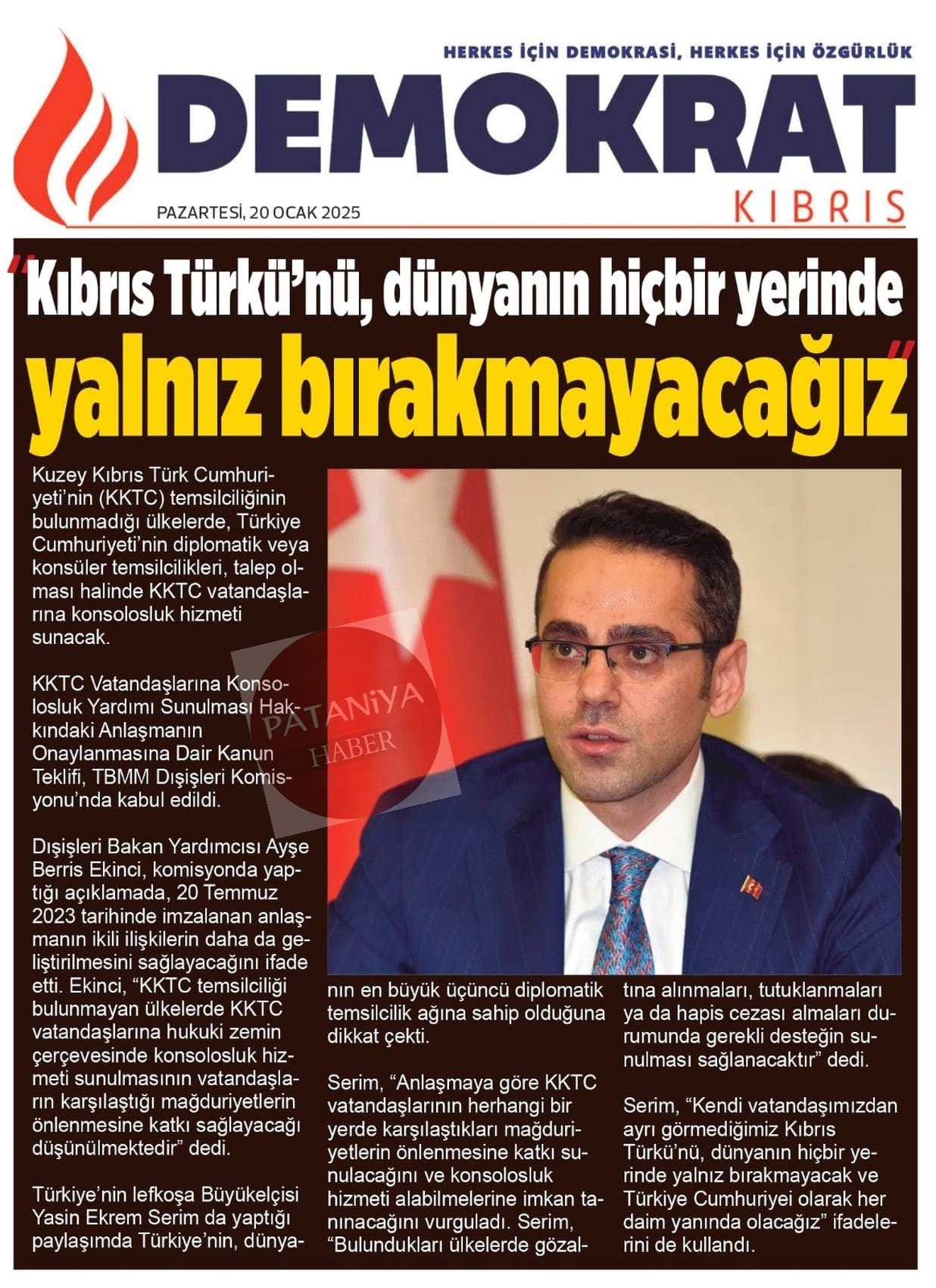 HERKES İÇİN DEMOKRASİ, HERKES İÇİN ÖZGÜRLÜK

DEMOKRAT

KIBRIS

PAZARTESİ, 20 OCAK 2025

"Kıbrıs Türkü'nü, dünyanın hiçbir yerinde yalnız bırakmayacağız"

Kuzey Kıbrıs Türk Cumhuriyeti'nin (KKTC) temsilciliğinin bulunmadığı ülkelerde, Türkiye Cumhuriyeti'nin diplomatik veya konsüler temsilcilikleri, talep olması halinde KKTC vatandaşlarına konsolosluk hizmeti sunacak.

KKTC Vatandaşlarına Konsolosluk Yardımı Sunulması Hakkındaki Anlaşmanın Onaylanmasına Dair Kanun Teklifi, TBMM Dışişleri Komisyonu'nda kabul edildi.

Dışişleri Bakan Yardımcısı Ayşe Berris Ekinci, komisyonda yaptığı açıklamada, 20 Temmuz 2023 tarihinde imzalanan anlaşmanın ikili ilişkilerin daha da geliştirilmesini sağlayacağını ifade etti. Ekinci, "KKTC temsilciliği bulunmayan ülkelerde KKTC vatandaşlarına hukuki zemin çerçevesinde konsolosluk hizmeti sunulmasının vatandaşların karşılaştığı mağduriyetlerin önlenmesine katkı sağlayacağı düşünülmektedir" dedi.

Türkiye'nin lefkoşa Büyükelçisi Yasin Ekrem Serim da yaptığı paylaşımda Türkiye'nin, dünyanın en büyük üçüncü diplomatik temsilcilik ağına sahip olduğuna dikkat çekti.

Serim, "Anlaşmaya göre KKTC vatandaşlarının herhangi bir yerde karşılaştıkları mağduriyetlerin önlenmesine katkı sunulacağını ve konsolosluk hizmeti alabilmelerine imkan tanınacağını vurguladı. Serim, "Bulundukları ülkelerde gözaltına alınmaları, tutuklanmaları ya da hapis cezası almaları durumunda gerekli desteğin sunulması sağlanacaktır" dedi.

Serim, "Kendi vatandaşımızdan ayrı görmediğimiz Kıbrıs Türkü'nü, dünyanın hiçbir yerinde yalnız bırakmayacak ve Türkiye Cumhuriyei olarak her daim yanında olacağız" ifadelerini de kullandı.

PATANİYA HABER